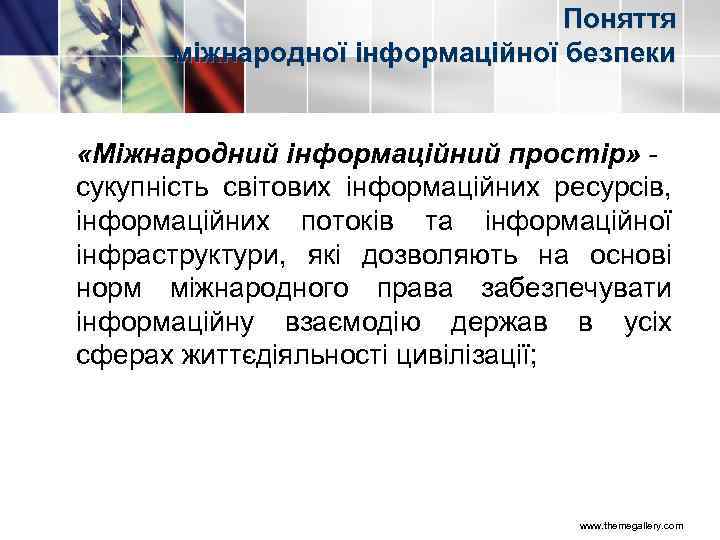 Поняття міжнародної інформаційної безпеки

«Міжнародний інформаційний простір» - сукупність світових інформаційних ресурсів, інформаційних потоків та інформаційної інфраструктури, які дозволяють на основі норм міжнародного права забезпечувати інформаційну взаємодію держав в усіх сферах життєдіяльності цивілізації;

www.themegallery.com